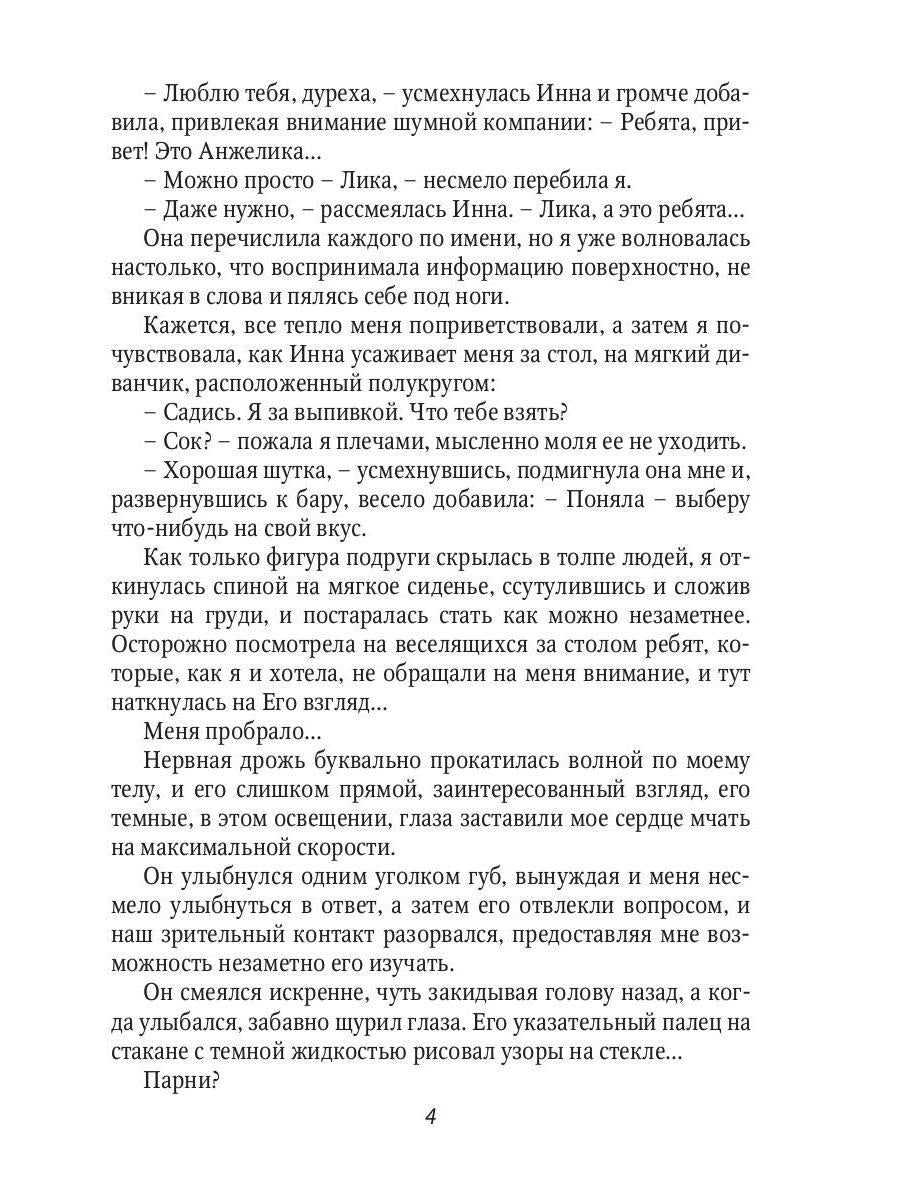 – Люблю тебя, дуреха, – усмехнулась Инна и громче добавила, привлекая внимание шумной компании: – Ребята, привет! Это Анжелика...

– Можно просто – Лика, – несмело перебила я.

– Даже нужно, – рассмеялась Инна. – Лика, а это ребята...

Она перечислила каждого по имени, но я уже волновалась настолько, что воспринимала информацию поверхностно, не вникая в слова и пялясь себе под ноги.

Кажется, все тепло меня поприветствовали, а затем я почувствовала, как Инна усаживает меня за стол, на мягкий диванчик, расположенный полукругом:

– Садись. Я за выпивкой. Что тебе взять?

– Сок? – пожала я плечами, мысленно моля ее не уходить.

– Хорошая шутка, – усмехнувшись, подмигнула она мне и, развернувшись к бару, весело добавила: – Поняла – выберу что-нибудь на свой вкус.

Как только фигура подруги скрылась в толпе людей, я откинулась спиной на мягкое сиденье, ссутулившись и сложив руки на груди, и постаралась стать как можно незаметнее. Осторожно посмотрела на веселящихся за столом ребят, которые, как я и хотела, не обращали на меня внимание, и тут наткнулась на Его взгляд...

Меня пробрало...

Нервная дрожь буквально прокатилась волной по моему телу, и его слишком прямой, заинтересованный взгляд, его темные, в этом освещении, глаза заставили мое сердце мчать на максимальной скорости.

Он улыбнулся одним уголком губ, вынуждая и меня несмело улыбнуться в ответ, а затем его отвлекли вопросом, и наш зрительный контакт разорвался, предоставляя мне возможность незаметно его изучать.

Он смеялся искренне, чуть закидывая голову назад, а когда улыбался, забавно щурил глаза. Его указательный палец на стакане с темной жидкостью рисовал узоры на стекле...

Парни?

4